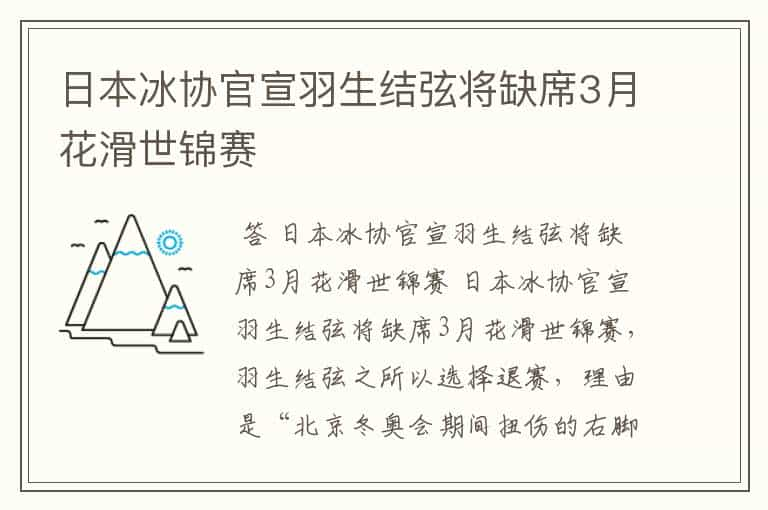 日本冰协官宣羽生结弦将缺席3月花滑世锦赛

答 日本冰协官宣羽生结弦将缺席3月花滑世锦赛 日本冰协官宣羽生结弦将缺席3月花滑世锦赛，羽生结弦之所以选择退赛，理由是“北京冬奥会期间扭伤的右脚